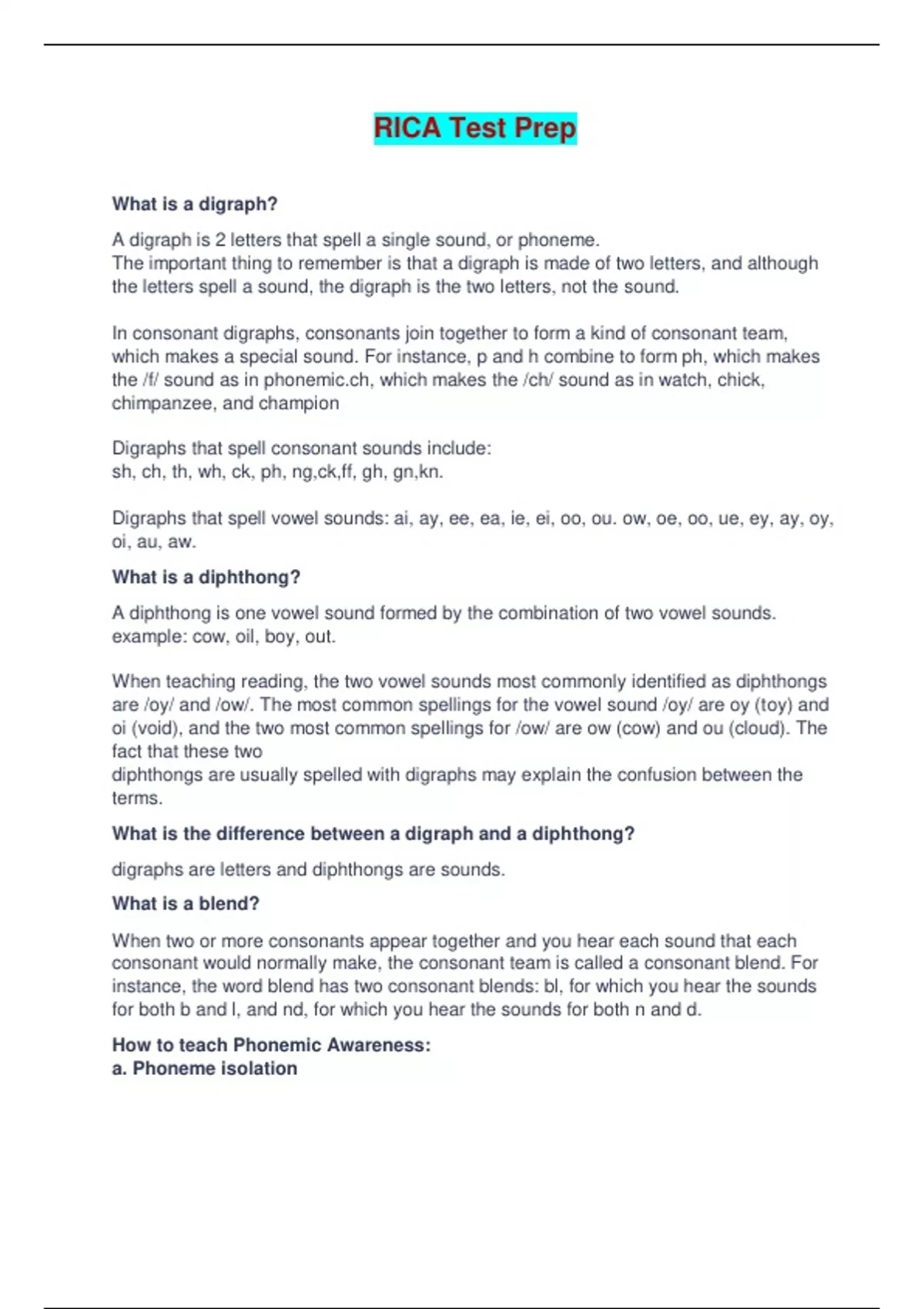 RICA Test Prep

What is a digraph?

A digraph is 2 letters that spell a single sound, or phoneme.
The important thing to remember is that a digraph is made of two letters, and although the letters spell a sound, the digraph is the two letters, not the sound.

In consonant digraphs, consonants join together to form a kind of consonant team, which makes a special sound. For instance, p and h combine to form ph, which makes the /f/ sound as in phonemic.ch, which makes the /ch/ sound as in watch, chick, chimpanzee, and champion

Digraphs that spell consonant sounds include:
sh, ch, th, wh, ck, ph, ng,ck,ff, gh, gn,kn.

Digraphs that spell vowel sounds: ai, ay, ee, ea, ie, ei, oo, ou. ow, oe, oo, ue, ey, ay, oy, oi, au, aw.

What is a diphthong?

A diphthong is one vowel sound formed by the combination of two vowel sounds. example: cow, oil, boy, out.

When teaching reading, the two vowel sounds most commonly identified as diphthongs are /oy/ and /ow/. The most common spellings for the vowel sound /oy/ are oy (toy) and oi (void), and the two most common spellings for /ow/ are ow (cow) and ou (cloud). The fact that these two
diphthongs are usually spelled with digraphs may explain the confusion between the terms.

What is the difference between a digraph and a diphthong?

digraphs are letters and diphthongs are sounds.

What is a blend?

When two or more consonants appear together and you hear each sound that each consonant would normally make, the consonant team is called a consonant blend. For instance, the word blend has two consonant blends: bl, for which you hear the sounds for both b and l, and nd, for which you hear the sounds for both n and d.

How to teach Phonemic Awareness:
a. Phoneme isolation